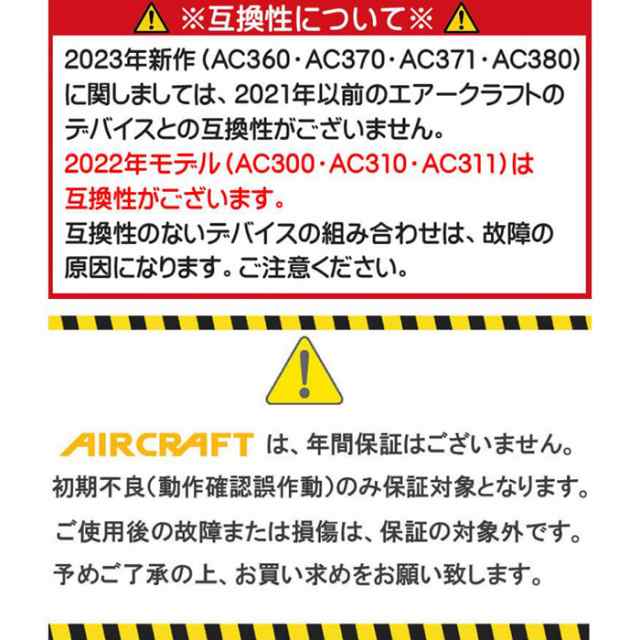 ※互換性について※

2023年新作（AC360・AC370・AC371・AC380）に関しましては、2021年以前のエアークラフトのデバイスとの互換性がございません。
2022年モデル（AC300・AC310・AC311）は互換性がございます。
互換性のないデバイスの組み合わせは、故障の原因になります。ご注意ください。

AIRCRAFT は、年間保証はございません。
初期不良（動作確認誤作動）のみ保証対象となります。
ご使用後の故障または損傷は、保証の対象外です。
予めご了承の上、お買い求めをお願い致します。